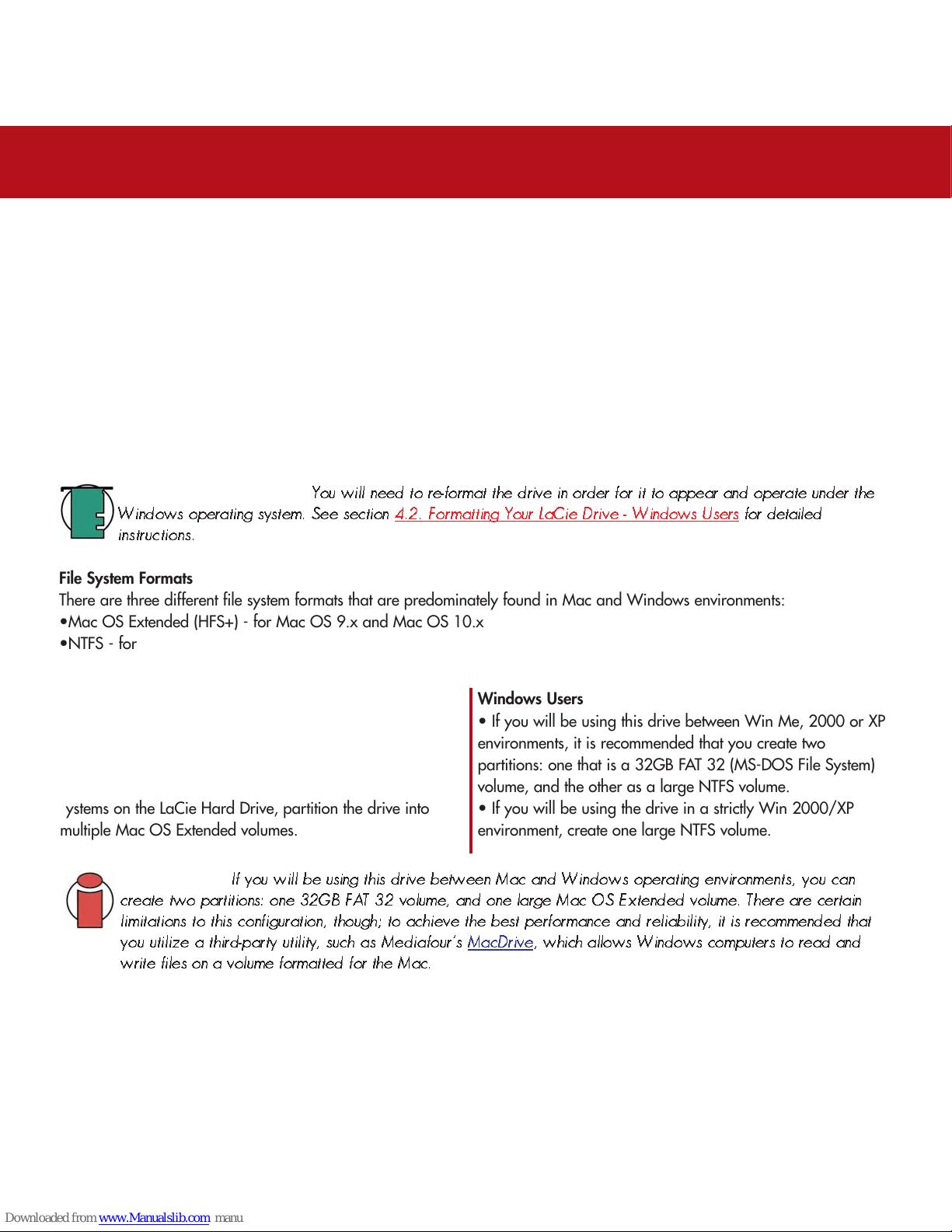 You will need to re-format the drive in order for it to appear and operate under the Windows operating system. See section 4.2. Formatting Your LaCie Drive - Windows Users for detailed instructions.

File System Formats
There are three different file system formats that are predominately found in Mac and Windows environments:
•Mac OS Extended (HFS+) - for Mac OS 9.x and Mac OS 10.x
•NTFS - for

ystems on the LaCie Hard Drive, partition the drive into multiple Mac OS Extended volumes.

Windows Users
• If you will be using this drive between Win Me, 2000 or XP environments, it is recommended that you create two partitions: one that is a 32GB FAT 32 (MS-DOS File System) volume, and the other as a large NTFS volume.
• If you will be using the drive in a strictly Win 2000/XP environment, create one large NTFS volume.

If you will be using this drive between Mac and Windows operating environments, you can create two partitions: one 32GB FAT 32 volume, and one large Mac OS Extended volume. There are certain limitations to this configuration, though; to achieve the best performance and reliability, it is recommended that you utilize a third-party utility, such as Mediafour's MacDrive, which allows Windows computers to read and write files on a volume formatted for the Mac.

Downloaded from www.Manualslib.com manu